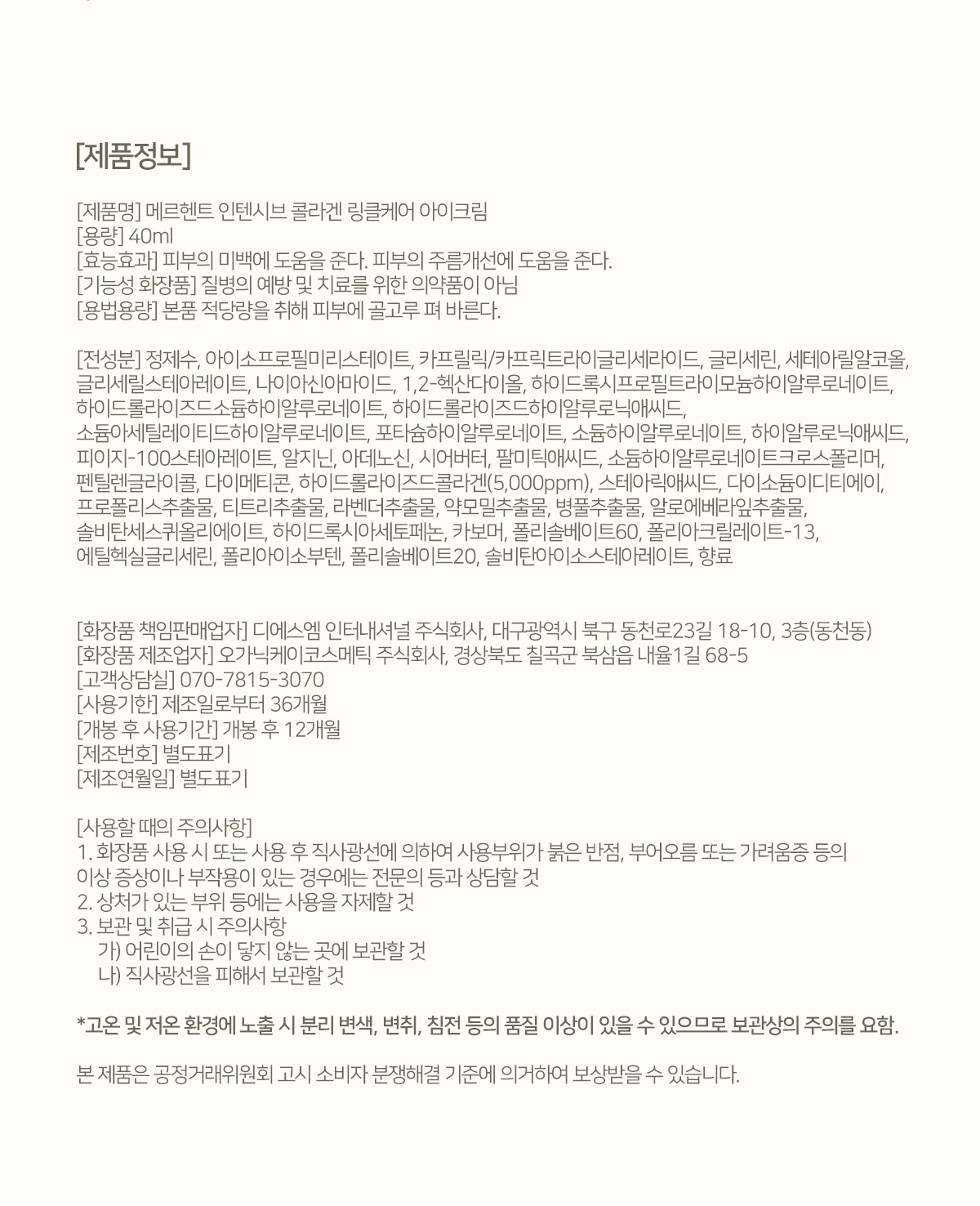 [제품정보]

[제품명] 메르헨트 인텐시브 콜라겐 링클케어 아이크림
[용량] 40ml
[효능효과] 피부의 미백에 도움을 준다. 피부의 주름개선에 도움을 준다.
[기능성 화장품] 질병의 예방 및 치료를 위한 의약품이 아님
[용법용량] 본품 적당량을 취해 피부에 골고루 펴 바른다.

[전성분] 정제수, 아이소프로필미리스테이트, 카프릴릭/카프릭트라이글리세라이드, 글리세린, 세테아릴알코올, 글리세릴스테아레이트, 나이아신아마이드, 1,2-헥산다이올, 하이드록시프로필트라이모늄하이알루로네이트, 하이드롤라이즈드소듐하이알루로네이트, 하이드롤라이즈드하이알루로닉애씨드, 소듐아세틸레이티드하이알루로네이트, 포타슘하이알루로네이트, 소듐하이알루로네이트, 하이알루로닉애씨드, 피이지-100스테아레이트, 알지닌, 아데노신, 시어버터, 팔미틱애씨드, 소듐하이알루로네이트크로스폴리머, 펜틸렌글라이콜, 다이메티콘, 하이드롤라이즈드콜라겐(5,000ppm), 스테아릭애씨드, 다이소듐이디티에이, 프로폴리스추출물, 티트리추출물, 라벤더추출물, 약모밀추출물, 병풀추출물, 알로에베라잎추출물, 솔비탄세스퀴올리에이트, 하이드록시아세토페논, 카보머, 폴리솔베이트60, 폴리아크릴레이트-13, 에틸헥실글리세린, 폴리아이소부텐, 폴리솔베이트20, 솔비탄아이소스테아레이트, 향료

[화장품 책임판매업자] 디에스엠 인터내셔널 주식회사, 대구광역시 북구 동천로23길 18-10, 3층(동천동)
[화장품 제조업자] 오가닉케이코스메틱 주식회사, 경상북도 칠곡군 북삼읍 내율1길 68-5
[고객상담실] 070-7815-3070
[사용기한] 제조일로부터 36개월
[개봉 후 사용기간] 개봉 후 12개월
[제조번호] 별도표기
[제조연월일] 별도표기

[사용할 때의 주의사항]
1. 화장품 사용 시 또는 사용 후 직사광선에 의하여 사용부위가 붉은 반점, 부어오름 또는 가려움증 등의 이상 증상이나 부작용이 있는 경우에는 전문의 등과 상담할 것
2. 상처가 있는 부위 등에는 사용을 자제할 것
3. 보관 및 취급 시 주의사항
가) 어린이의 손이 닿지 않는 곳에 보관할 것
나) 직사광선을 피해서 보관할 것

*고온 및 저온 환경에 노출 시 분리 변색, 변취, 침전 등의 품질 이상이 있을 수 있으므로 보관상의 주의를 요함.

본 제품은 공정거래위원회 고시 소비자 분쟁해결 기준에 의거하여 보상받을 수 있습니다.